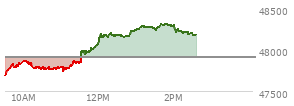 48500
48000
47500
10AM
12PM
2PM